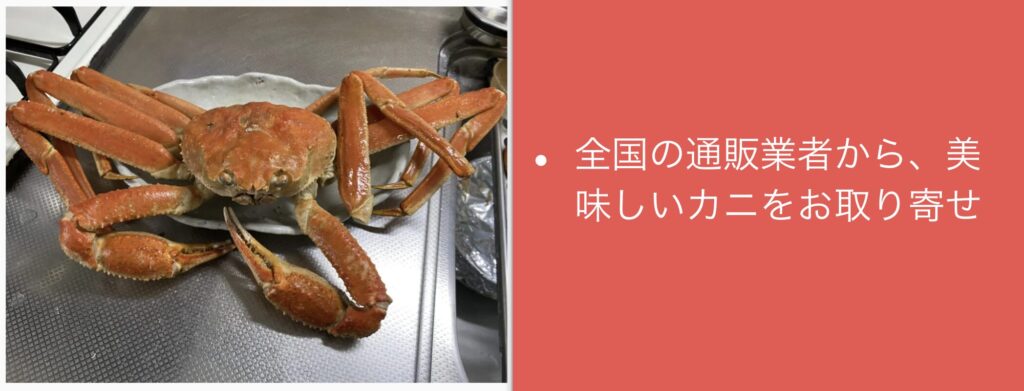 • 全国の通販業者から、美味しいカニをお取り寄せ